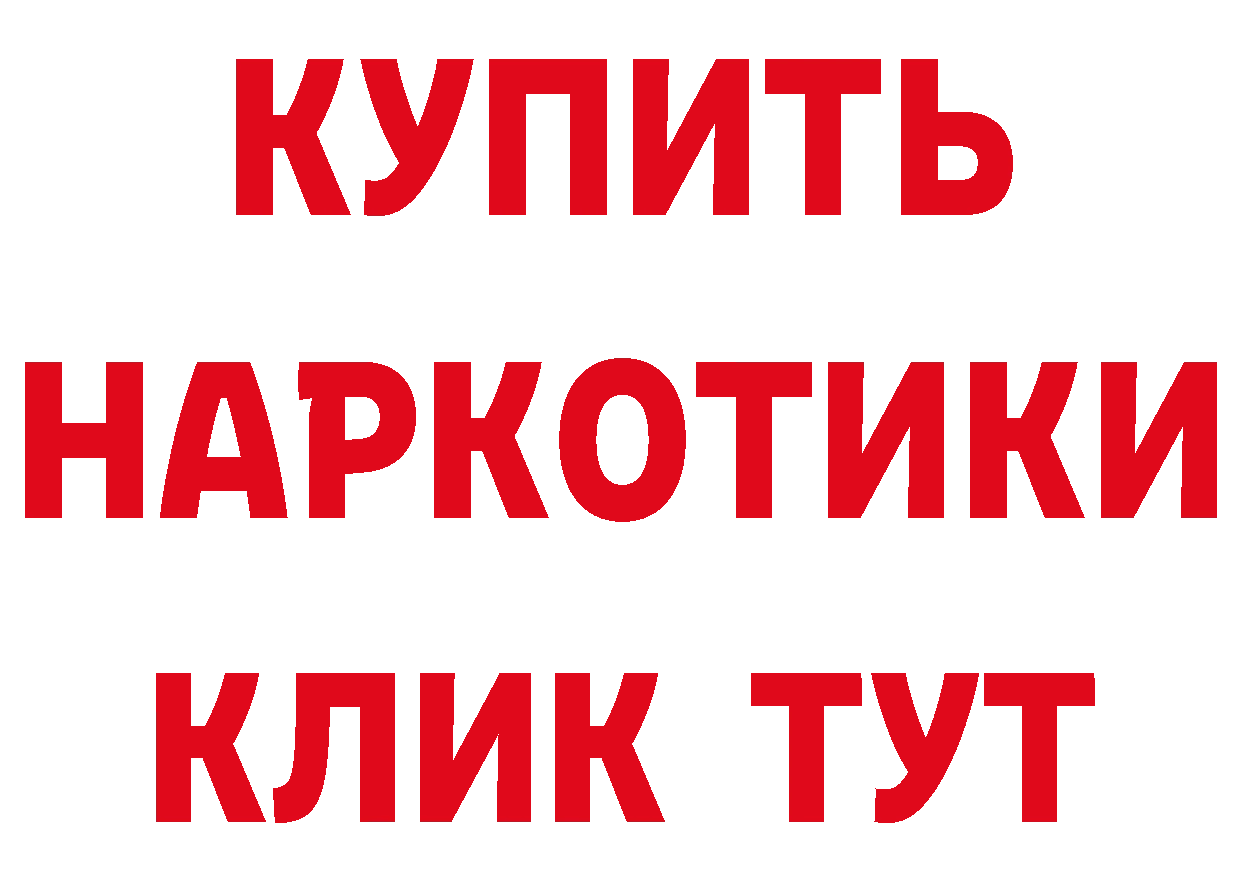 КУПИТЬ НАРКОТИКИ КЛИК ТУТ